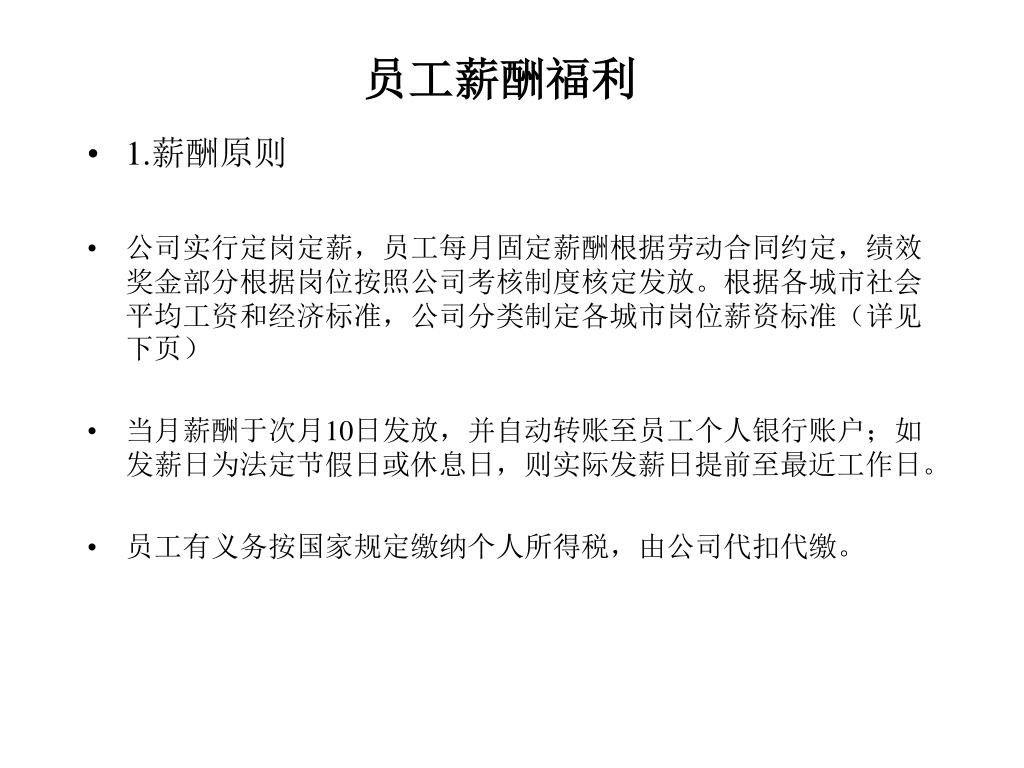 员工薪酬福利

• 1.薪酬原则

• 公司实行定岗定薪，员工每月固定薪酬根据劳动合同约定，绩效奖金部分根据岗位按照公司考核制度核定发放。根据各城市社会平均工资和经济标准，公司分类制定各城市岗位薪资标准（详见下页）

• 当月薪酬于次月10日发放，并自动转账至员工个人银行账户；如发薪日为法定节假日或休息日，则实际发薪日提前至最近工作日。

• 员工有义务按国家规定缴纳个人所得税，由公司代扣代缴。